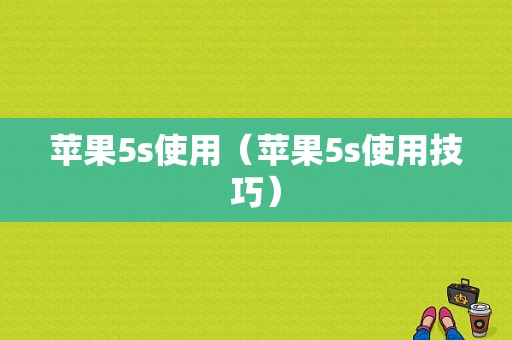 苹果5s使用（苹果5s使用技巧）